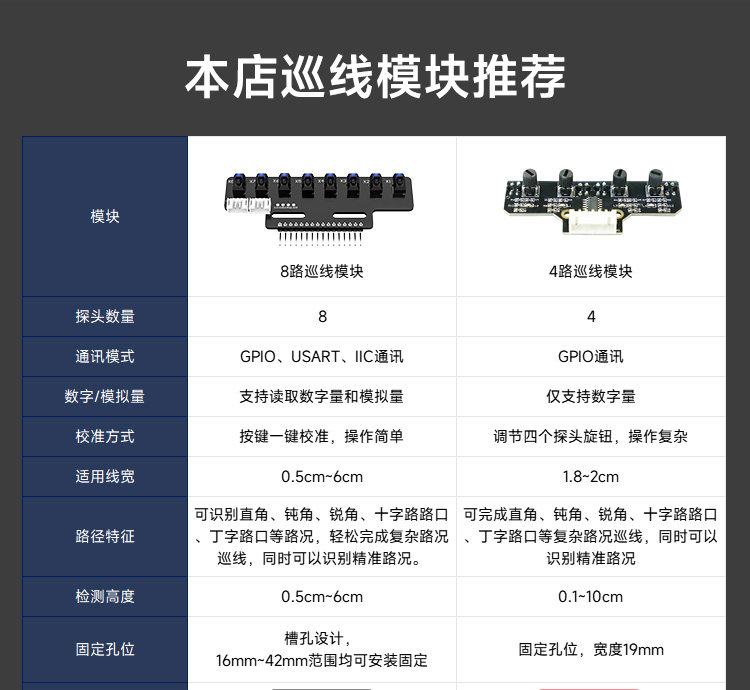 本店巡线模块推荐

| 模块 | 8路巡线模块 | 4路巡线模块 |
|---|---|---|
| 探头数量 | 8 | 4 |
| 通讯模式 | GPIO、USART、IIC通讯 | GPIO通讯 |
| 数字/模拟量 | 支持读取数字量和模拟量 | 仅支持数字量 |
| 校准方式 | 按键一键校准，操作简单 | 调节四个探头旋钮，操作复杂 |
| 适用线宽 | 0.5cm~6cm | 1.8~2cm |
| 路径特征 | 可识别直角、钝角、锐角、十字路路口、丁字路口等路况，轻松完成复杂路况巡线，同时可以识别精准路况。 | 可完成直角、钝角、锐角、十字路路口、丁字路口等复杂路况巡线，同时可以识别精准路况 |
| 检测高度 | 0.5cm~6cm | 0.1~10cm |
| 固定孔位 | 槽孔设计，16mm~42mm范围均可安装固定 | 固定孔位，宽度19mm |